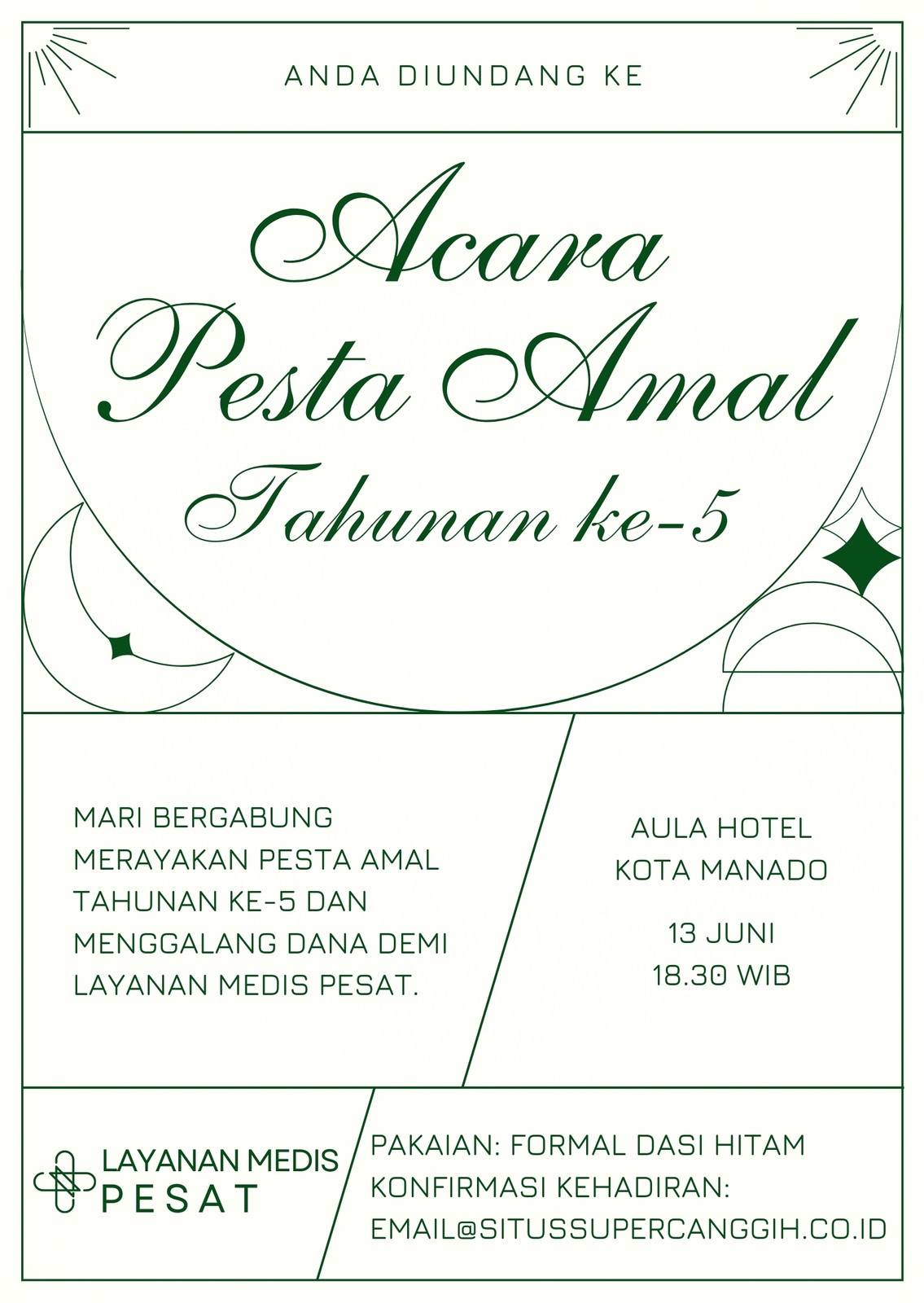 ANDA DIUNDANG KE

Acara
Pesta Amal
Tahunan ke-5

MARI BERGABUNG MERAYAKAN PESTA AMAL TAHUNAN KE-5 DAN MENGGALANG DANA DEMI LAYANAN MEDIS PESAT.

AULA HOTEL
KOTA MANADO

13 JUNI
18.30 WIB

LAYANAN MEDIS
PESAT

PAKAIAN: FORMAL DASI HITAM
KONFIRMASI KEHADIRAN:
EMAIL@SITUSSUPERCANGGIH.CO.ID